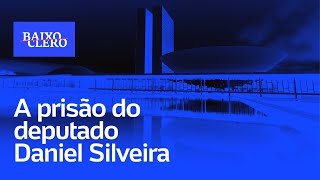 BAIXO CLERO

A prisão do deputado Daniel Silveira